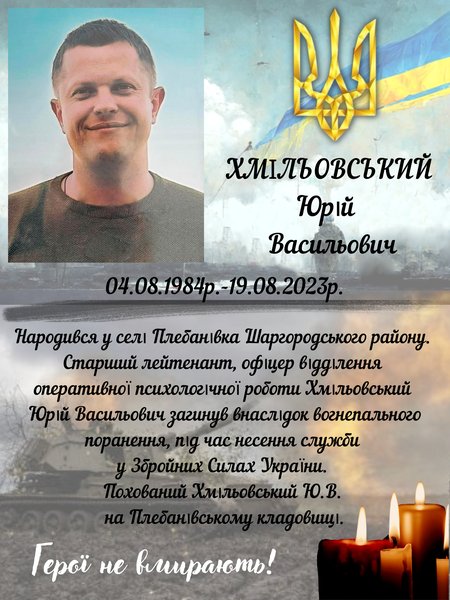 ХМІЛЬОВСЬКИЙ
Юрій
Васильович

04.08.1984р.-19.08.2023р.

Народився у селі Плебанівка Шаргородського району. Старший лейтенант, офіцер відділення оперативної психологічної роботи Хмільовський Юрій Васильович загинув внаслідок вогнепального поранення, під час несення служби у Збройних Силах України. Похований Хмільовський Ю.В. на Плебанівському кладовищі.

Герої не вмирають!